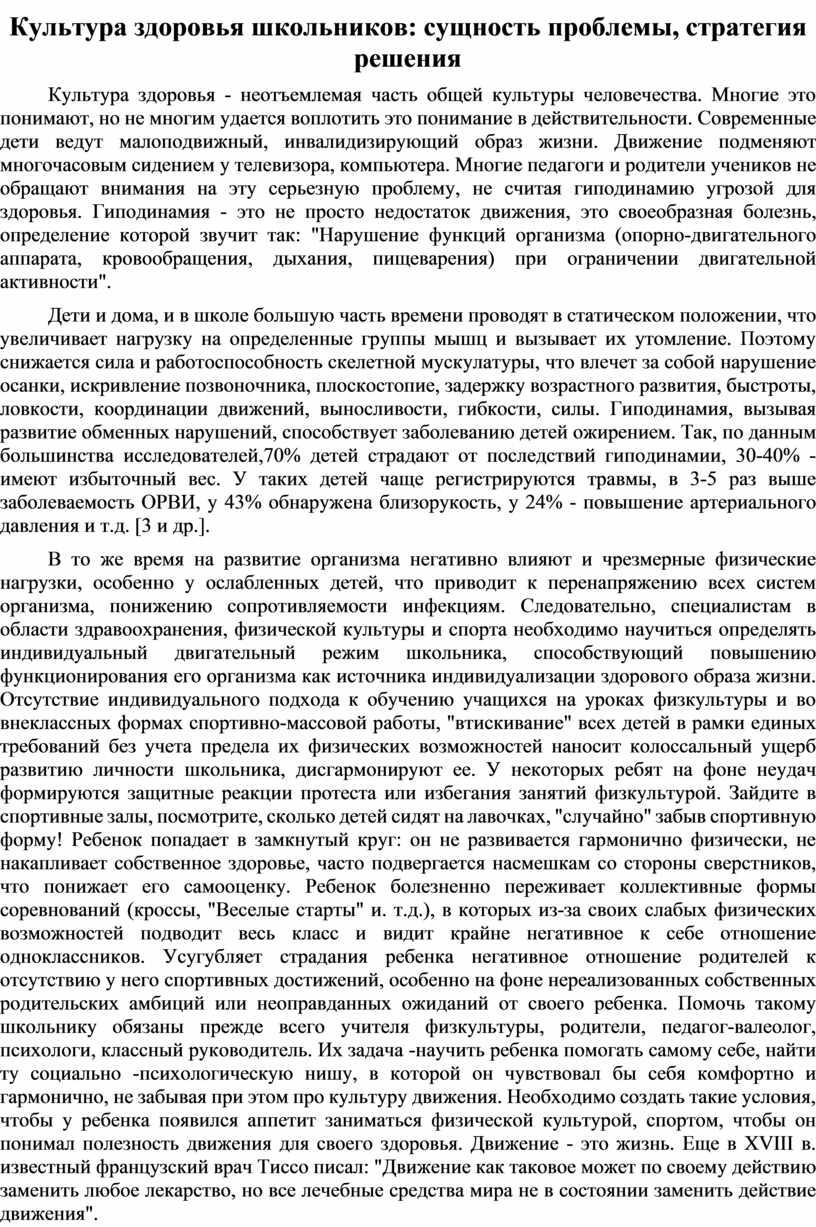 Культура здоровья школьников: сущность проблемы, стратегия решения

Культура здоровья - неотъемлемая часть общей культуры человечества. Многие это понимают, но не многим удается воплотить это понимание в действительности. Современные дети ведут малоподвижный, инвалидизирующий образ жизни. Движение подменяют многочасовым сидением у телевизора, компьютера. Многие педагоги и родители учеников не обращают внимания на эту серьезную проблему, не считая гиподинамию угрозой для здоровья. Гиподинамия - это не просто недостаток движения, это своеобразная болезнь, определение которой звучит так: "Нарушение функций организма (опорно-двигательного аппарата, кровообращения, дыхания, пищеварения) при ограничении двигательной активности".

Дети и дома, и в школе большую часть времени проводят в статическом положении, что увеличивает нагрузку на определенные группы мышц и вызывает их утомление. Поэтому снижается сила и работоспособность скелетной мускулатуры, что влечет за собой нарушение осанки, искривление позвоночника, плоскостопие, задержку возрастного развития, быстроты, ловкости, координации движений, выносливости, гибкости, силы. Гиподинамия, вызывая развитие обменных нарушений, способствует заболеванию детей ожирением. Так, по данным большинства исследователей,70% детей страдают от последствий гиподинамии, 30-40% - имеют избыточный вес. У таких детей чаще регистрируются травмы, в 3-5 раз выше заболеваемость ОРВИ, у 43% обнаружена близорукость, у 24% - повышение артериального давления и т.д. [3 и др.].

В то же время на развитие организма негативно влияют и чрезмерные физические нагрузки, особенно у ослабленных детей, что приводит к перенапряжению всех систем организма, понижению сопротивляемости инфекциям. Следовательно, специалистам в области здравоохранения, физической культуры и спорта необходимо научиться определять индивидуальный двигательный режим школьника, способствующий повышению функционирования его организма как источника индивидуализации здорового образа жизни. Отсутствие индивидуального подхода к обучению учащихся на уроках физкультуры и во внеклассных формах спортивно-массовой работы, "втискивание" всех детей в рамки единых требований без учета предела их физических возможностей наносит колоссальный ущерб развитию личности школьника, дисгармонируют ее. У некоторых ребят на фоне неудач формируются защитные реакции протеста или избегания занятий физкультурой. Зайдите в спортивные залы, посмотрите, сколько детей сидят на лавочках, "случайно" забыв спортивную форму! Ребенок попадает в замкнутый круг: он не развивается гармонично физически, не накапливает собственное здоровье, часто подвергается насмешкам со стороны сверстников, что понижает его самооценку. Ребенок болезненно переживает коллективные формы соревнований (кроссы, "Веселые старты" и. т.д.), в которых из-за своих слабых физических возможностей подводит весь класс и видит крайне негативное к себе отношение одноклассников. Усугубляет страдания ребенка негативное отношение родителей к отсутствию у него спортивных достижений, особенно на фоне нереализованных собственных родительских амбиций или неоправданных ожиданий от своего ребенка. Помочь такому школьнику обязаны прежде всего учителя физкультуры, родители, педагог-валеолог, психологи, классный руководитель. Их задача -научить ребенка помогать самому себе, найти ту социально -психологическую нишу, в которой он чувствовал бы себя комфортно и гармонично, не забывая при этом про культуру движения. Необходимо создать такие условия, чтобы у ребенка появился аппетит заниматься физической культурой, спортом, чтобы он понимал полезность движения для своего здоровья. Движение - это жизнь. Еще в XVIII в. известный французский врач Тиссо писал: "Движение как таковое может по своему действию заменить любое лекарство, но все лечебные средства мира не в состоянии заменить действие движения".